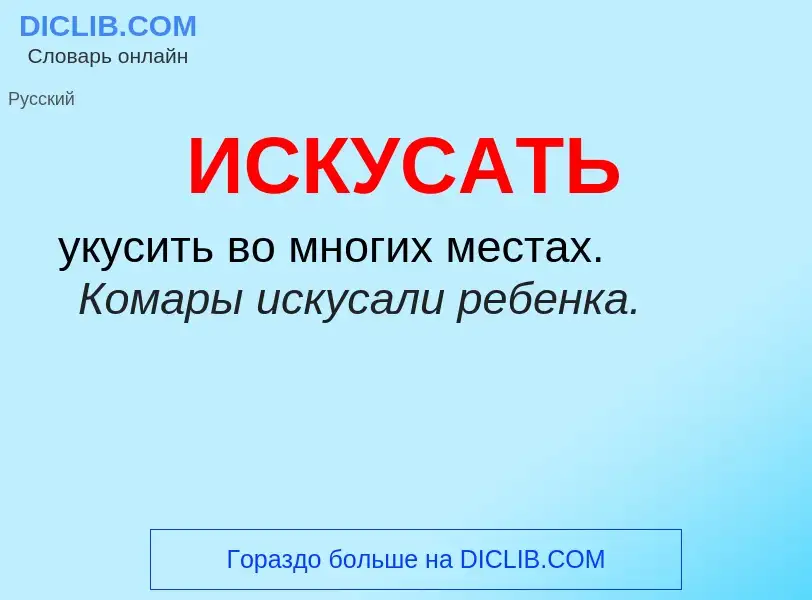 DICLIB.COM
Словарь онлайн

Русский

ИСКУСАТЬ

укусить во многих местах.
Комары искусали ребенка.

Гораздо больше на DICLIB.COM